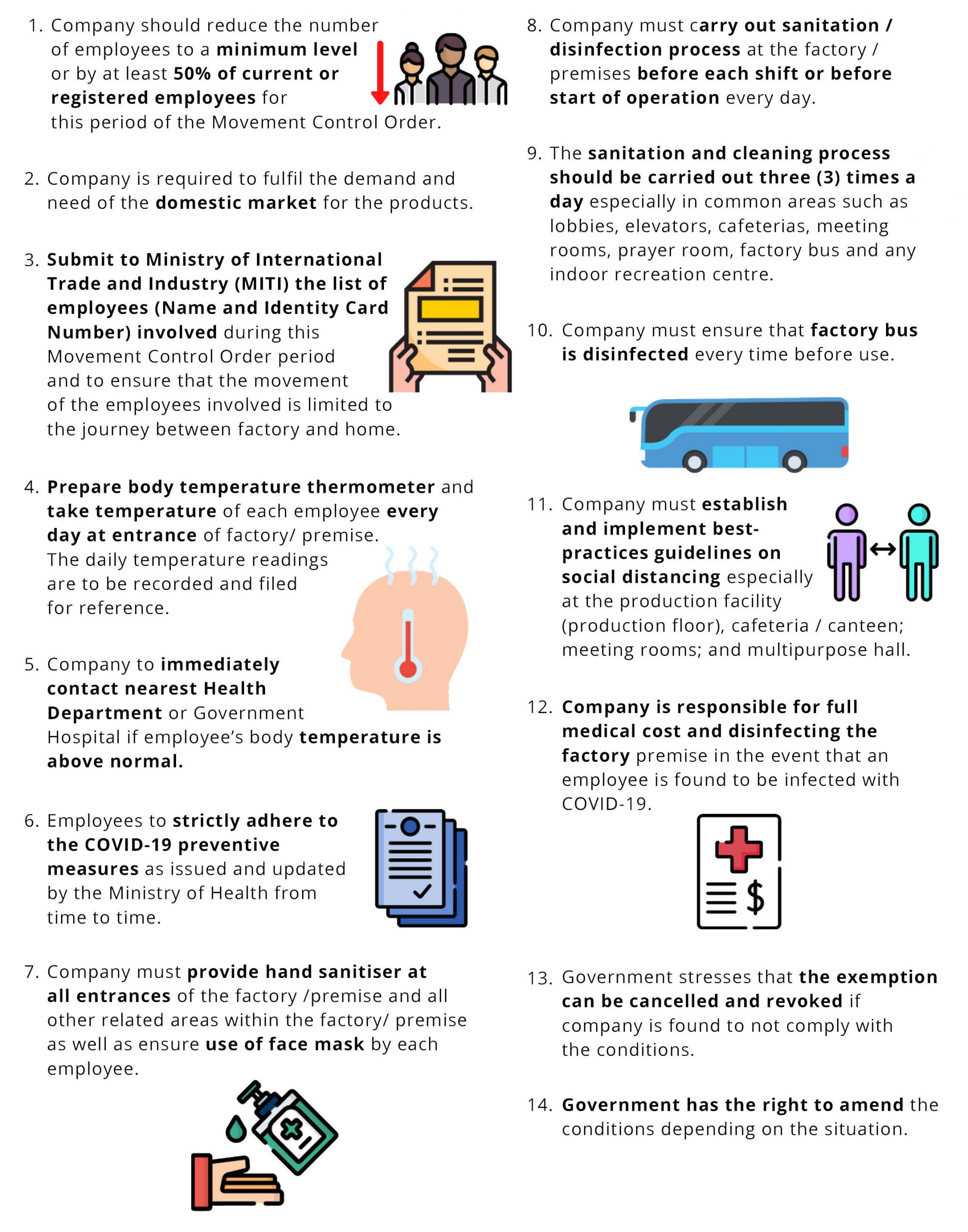 1. Company should reduce the number of employees to a minimum level or by at least 50% of current or registered employees for this period of the Movement Control Order.

2. Company is required to fulfil the demand and need of the domestic market for the products.

3. Submit to Ministry of International Trade and Industry (MITI) the list of employees (Name and Identity Card Number) involved during this Movement Control Order period and to ensure that the movement of the employees involved is limited to the journey between factory and home.

4. Prepare body temperature thermometer and take temperature of each employee every day at entrance of factory/ premise. The daily temperature readings are to be recorded and filed for reference.

5. Company to immediately contact nearest Health Department or Government Hospital if employee's body temperature is above normal.

6. Employees to strictly adhere to the COVID-19 preventive measures as issued and updated by the Ministry of Health from time to time.

7. Company must provide hand sanitiser at all entrances of the factory /premise and all other related areas within the factory/ premise as well as ensure use of face mask by each employee.

8. Company must carry out sanitation / disinfection process at the factory / premises before each shift or before start of operation every day.

9. The sanitation and cleaning process should be carried out three (3) times a day especially in common areas such as lobbies, elevators, cafeterias, meeting rooms, prayer room, factory bus and any indoor recreation centre.

10. Company must ensure that factory bus is disinfected every time before use.

11. Company must establish and implement best-practices guidelines on social distancing especially at the production facility (production floor), cafeteria / canteen; meeting rooms; and multipurpose hall.

12. Company is responsible for full medical cost and disinfecting the factory premise in the event that an employee is found to be infected with COVID-19.

13. Government stresses that the exemption can be cancelled and revoked if company is found to not comply with the conditions.

14. Government has the right to amend the conditions depending on the situation.